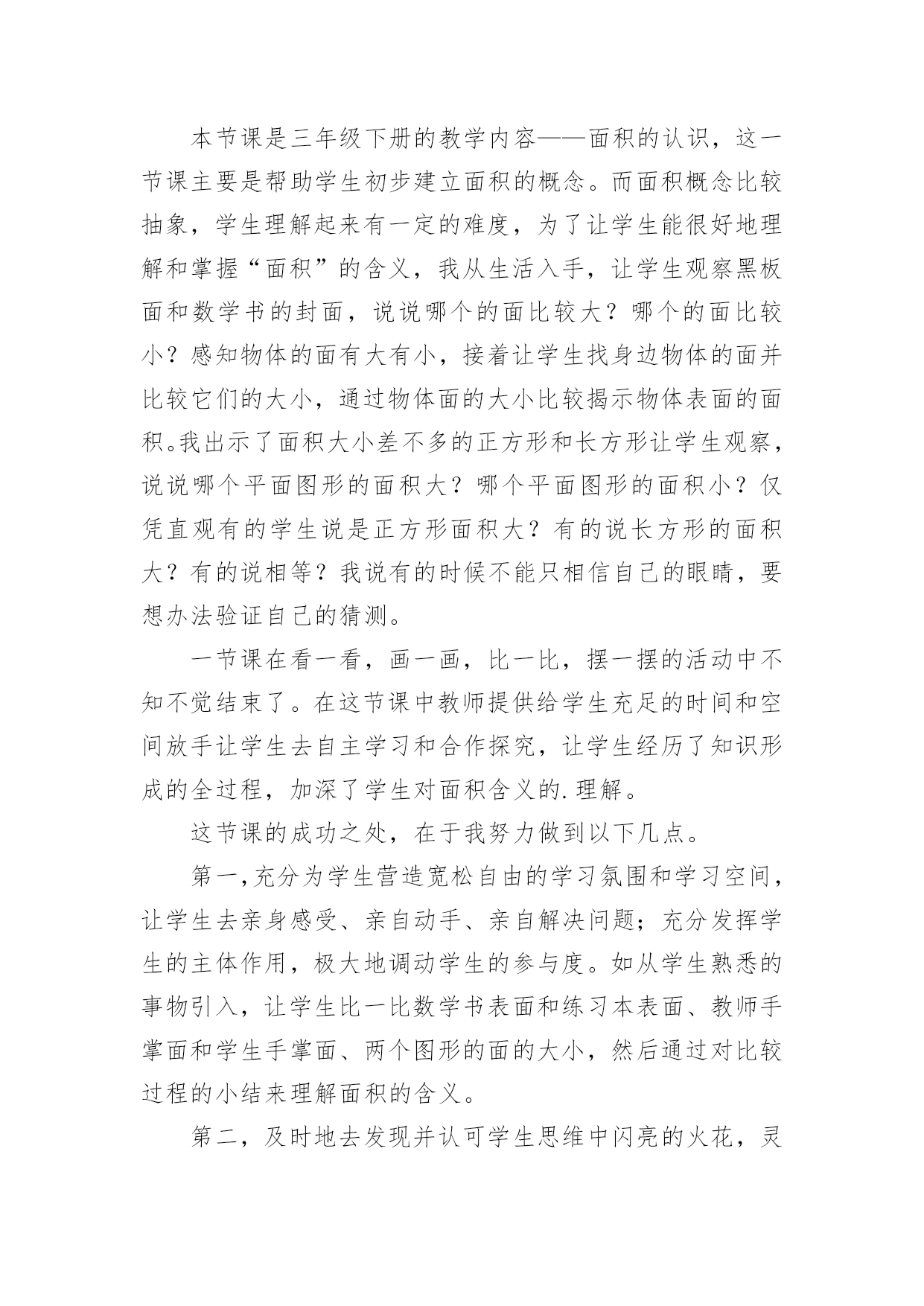 本节课是三年级下册的教学内容——面积的认识，这一节课主要是帮助学生初步建立面积的概念。而面积概念比较抽象，学生理解起来有一定的难度，为了让学生能很好地理解和掌握“面积”的含义，我从生活入手，让学生观察黑板面和数学书的封面，说说哪个的面比较大？哪个的面比较小？感知物体的面有大有小，接着让学生找身边物体的面并比较它们的大小，通过物体面的大小比较揭示物体表面的面积。我出示了面积大小差不多的正方形和长方形让学生观察，说说哪个平面图形的面积大？哪个平面图形的面积小？仅凭直观有的学生说是正方形面积大？有的说长方形的面积大？有的说相等？我说有的时候不能只相信自己的眼睛，要想办法验证自己的猜测。

一节课在看一看，画一画，比一比，摆一摆的活动中不知不觉结束了。在这节课中教师提供给学生充足的时间和空间放手让学生去自主学习和合作探究，让学生经历了知识形成的全过程，加深了学生对面积含义的.理解。

这节课的成功之处，在于我努力做到以下几点。

第一，充分为学生营造宽松自由的学习氛围和学习空间，让学生去亲身感受、亲自动手、亲自解决问题；充分发挥学生的主体作用，极大地调动学生的参与度。如从学生熟悉的事物引入，让学生比一比数学书表面和练习本表面、教师手掌面和学生手掌面、两个图形的面的大小，然后通过对比较过程的小结来理解面积的含义。

第二，及时地去发现并认可学生思维中闪亮的火花，灵